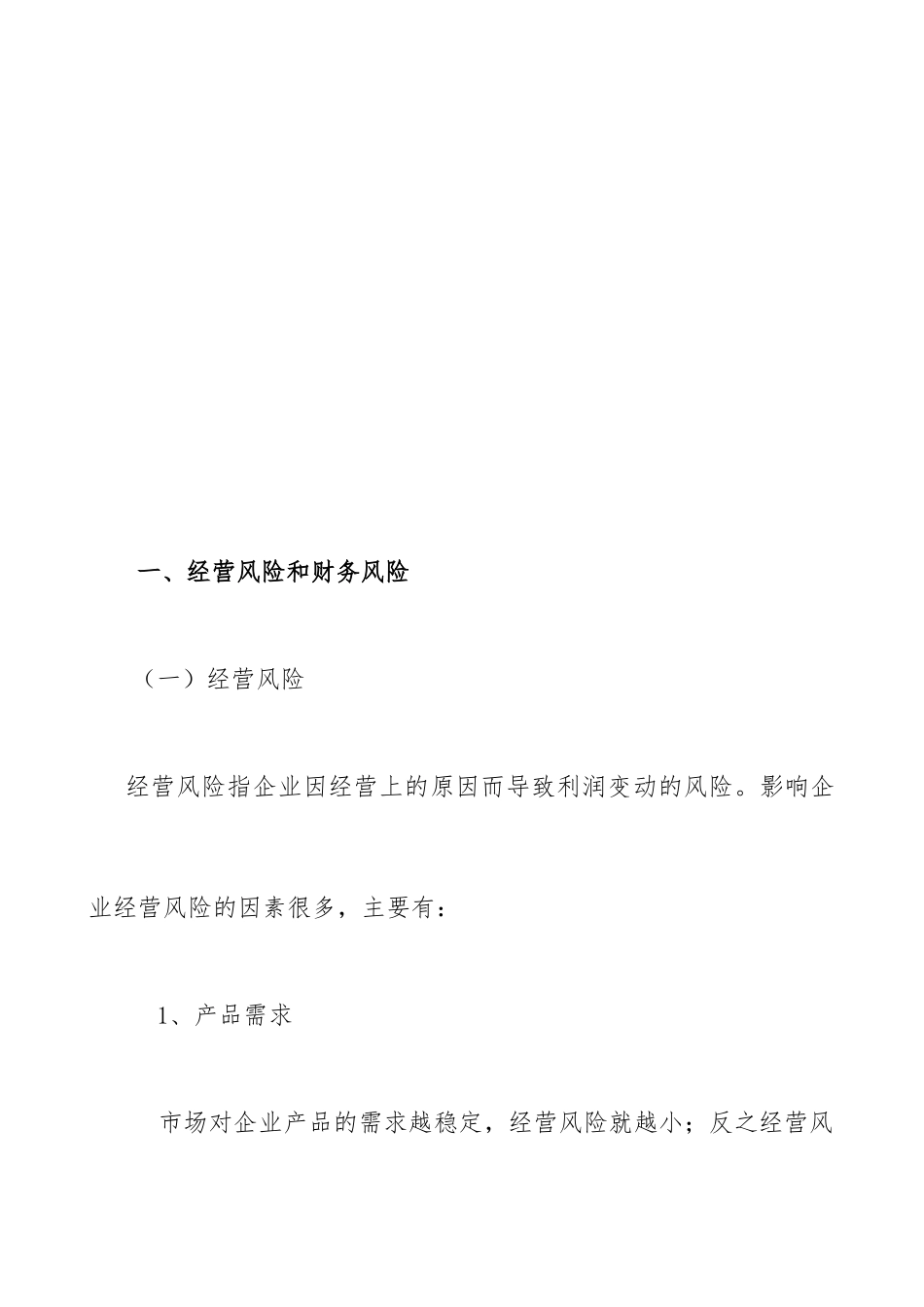 一、经营风险和财务风险

（一）经营风险

经营风险指企业因经营上的原因而导致利润变动的风险。影响企业经营风险的因素很多，主要有：

1、产品需求

市场对企业产品的需求越稳定，经营风险就越小；反之经营风